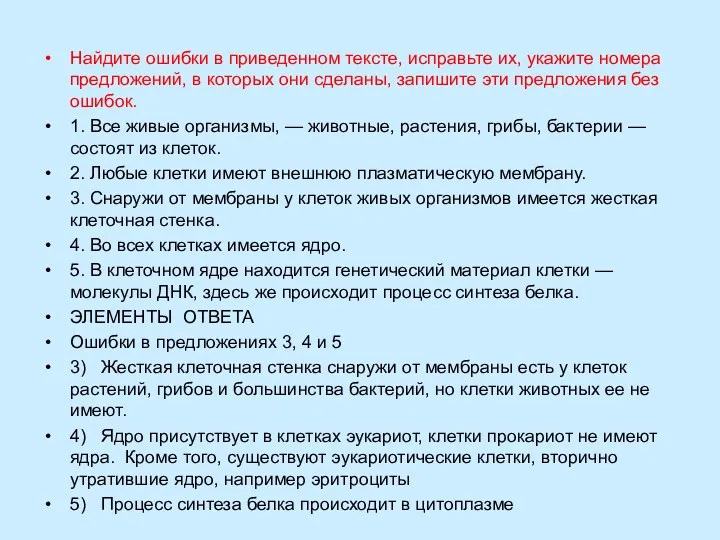 • Найдите ошибки в приведенном тексте, исправьте их, укажите номера предложений, в которых они сделаны, запишите эти предложения без ошибок.
• 1. Все живые организмы, — животные, растения, грибы, бактерии — состоят из клеток.
• 2. Любые клетки имеют внешнюю плазматическую мембрану.
• 3. Снаружи от мембраны у клеток живых организмов имеется жесткая клеточная стенка.
• 4. Во всех клетках имеется ядро.
• 5. В клеточном ядре находится генетический материал клетки — молекулы ДНК, здесь же происходит процесс синтеза белка.
• ЭЛЕМЕНТЫ ОТВЕТА
• Ошибки в предложениях 3, 4 и 5
• 3) Жесткая клеточная стенка снаружи от мембраны есть у клеток растений, грибов и большинства бактерий, но клетки животных ее не имеют.
• 4) Ядро присутствует в клетках эукариот, клетки прокариот не имеют ядра. Кроме того, существуют эукариотические клетки, вторично утратившие ядро, например эритроциты
• 5) Процесс синтеза белка происходит в цитоплазме